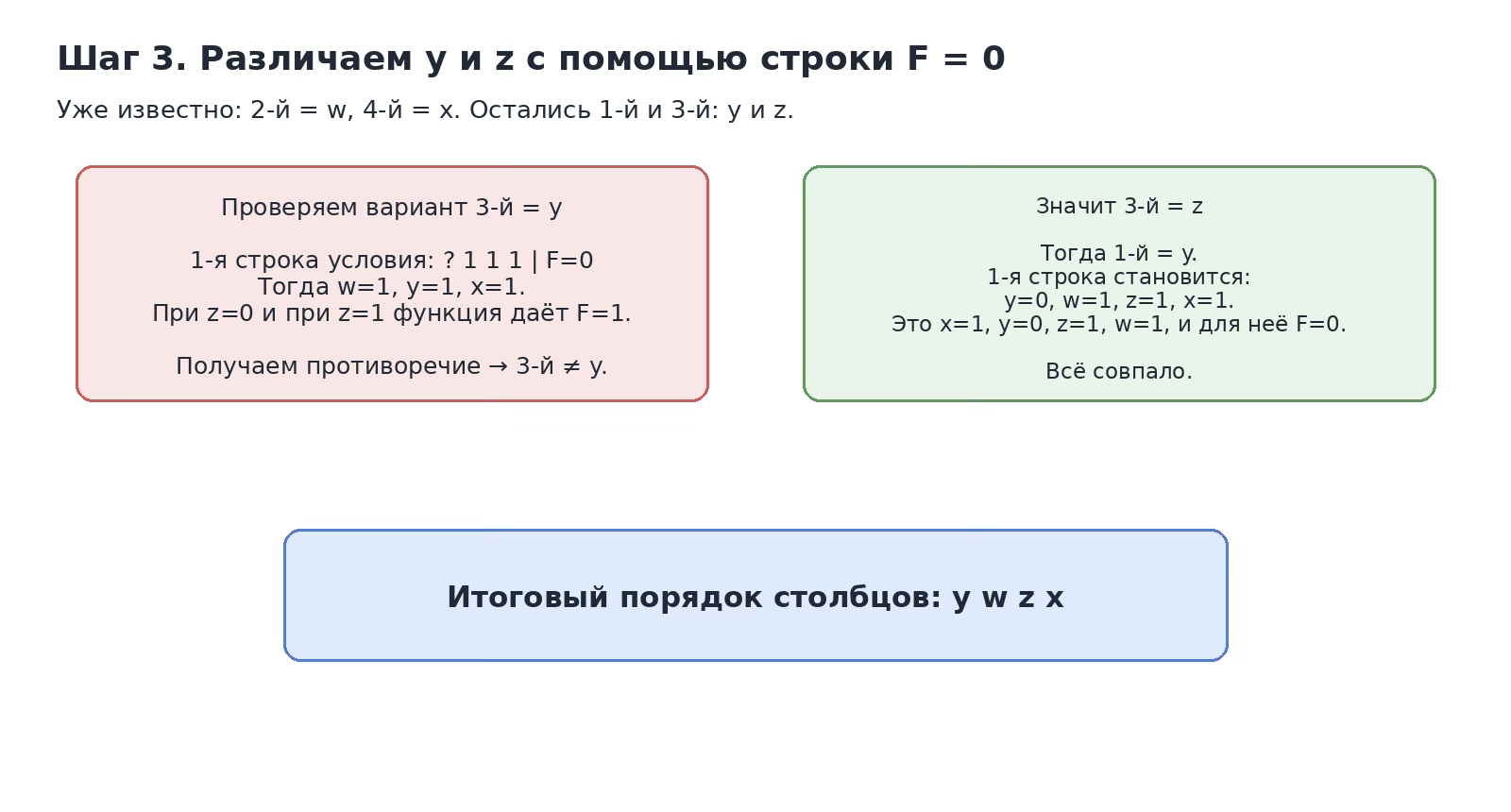 Шаг 3. Различаем y и z с помощью строки F = 0

Уже известно: 2-й = w, 4-й = x. Остались 1-й и 3-й: y и z.

Проверяем вариант 3-й = y

1-я строка условия: ? 1 1 1 | F=0
Тогда w=1, y=1, x=1.
При z=0 и при z=1 функция даёт F=1.

Получаем противоречие → 3-й ≠ y.

Значит 3-й = z

Тогда 1-й = y.
1-я строка становится:
y=0, w=1, z=1, x=1.
Это x=1, y=0, z=1, w=1, и для неё F=0.

Всё совпало.

Итоговый порядок столбцов: y w z x